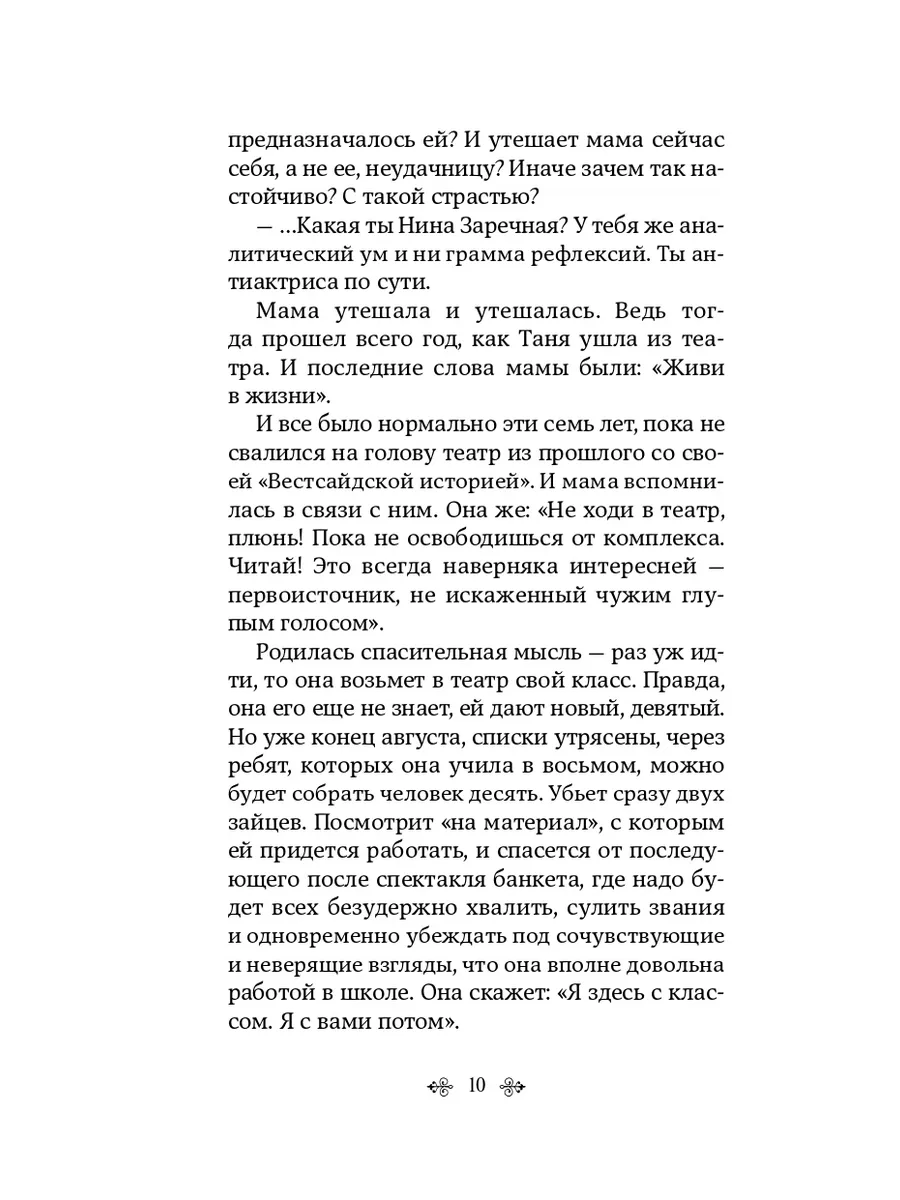 предназначалось ей? И утешает мама сейчас себя, а не ее, неудачницу? Иначе зачем так настойчиво? С такой страстью?

— ...Какая ты Нина Заречная? У тебя же аналитический ум и ни грамма рефлексий. Ты антиактриса по сути.

Мама утешала и утешалась. Ведь тогда прошел всего год, как Таня ушла из театра. И последние слова мамы были: «Живи в жизни».

И все было нормально эти семь лет, пока не свалился на голову театр из прошлого со своей «Вестсайдской историей». И мама вспомнилась в связи с ним. Она же: «Не ходи в театр, плюнь! Пока не освободишься от комплекса. Читай! Это всегда наверняка интересней — первоисточник, не искаженный чужим глупым голосом».

Родилась спасительная мысль — раз уж идти, то она возьмет в театр свой класс. Правда, она его еще не знает, ей дают новый, девятый. Но уже конец августа, списки утрясены, через ребят, которых она учила в восьмом, можно будет собрать человек десять. Убьет сразу двух зайцев. Посмотрит «на материал», с которым ей придется работать, и спасется от последующего после спектакля банкета, где надо будет всех безудержно хвалить, сулить звания и одновременно убеждать под сочувствующие и неверящие взгляды, что она вполне довольна работой в школе. Она скажет: «Я здесь с классом. Я с вами потом».

10